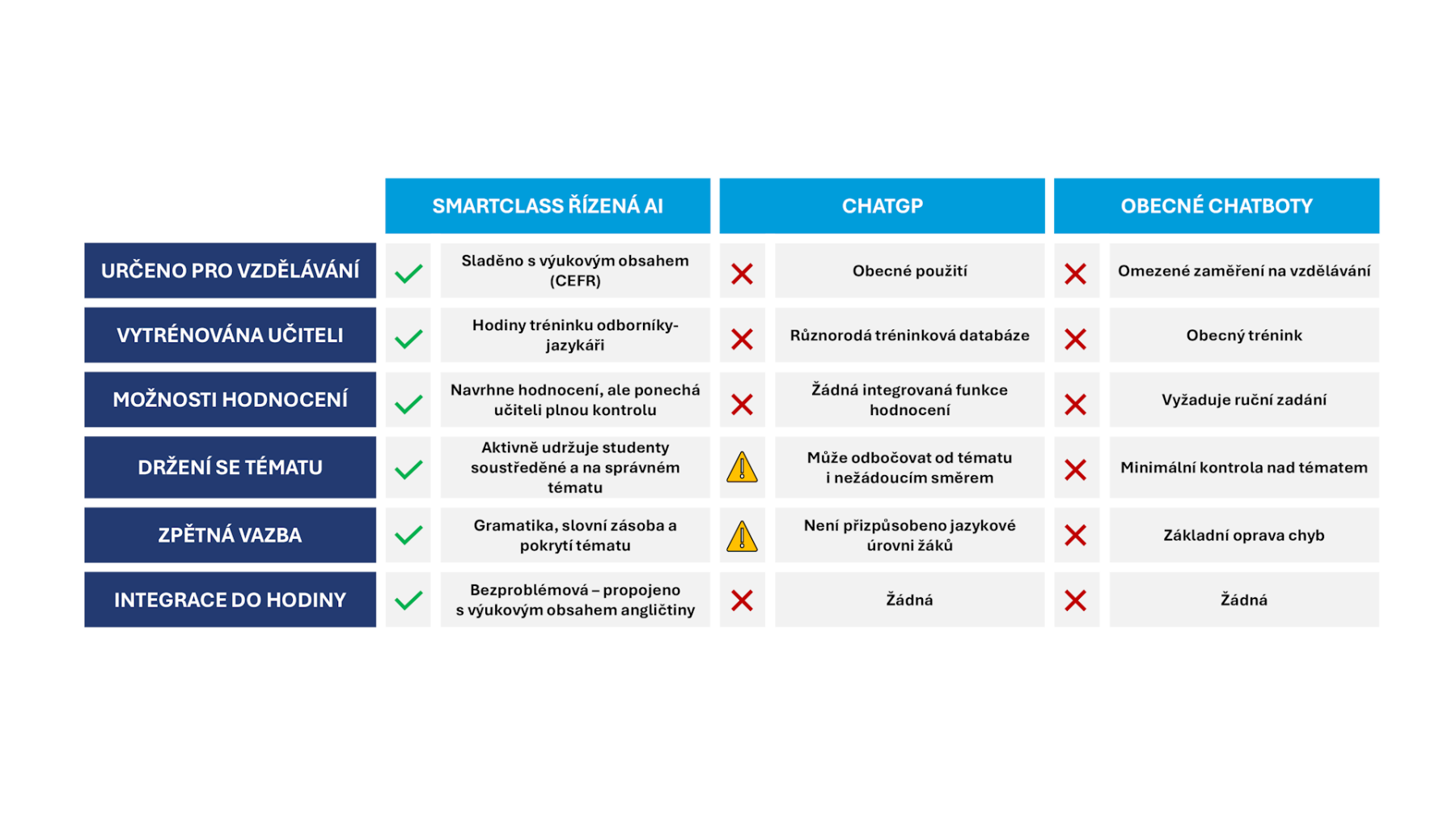 | | SMARTCLASS ŘÍZENÁ AI | CHATGP | OBECNÉ CHATBOTY |
|---|---|---|---|
| URČENO PRO VZDĚLÁVÁNÍ | Sladěno s výukovým obsahem (CEFR) | Obecné použití | Omezené zaměření na vzdělávání |
| VYTRÉNOVÁNA UČITELI | Hodiny tréninku odborníky-jazykáři | Různorodá tréninková databáze | Obecný trénink |
| MOŽNOSTI HODNOCENÍ | Navrhne hodnocení, ale ponechá učiteli plnou kontrolu | Žádná integrovaná funkce hodnocení | Vyžaduje ruční zadání |
| DRŽENÍ SE TÉMATU | Aktivně udržuje studenty soustředěné a na správném tématu | Může odbočovat od tématu i nežádoucím směrem | Minimální kontrola nad tématem |
| ZPĚTNÁ VAZBA | Gramatika, slovní zásoba a pokrytí tématu | Není přizpůsobeno jazykové úrovni žáků | Základní oprava chyb |
| INTEGRACE DO HODINY | Bezproblémová – propojeno s výukovým obsahem angličtiny | Žádná | Žádná |